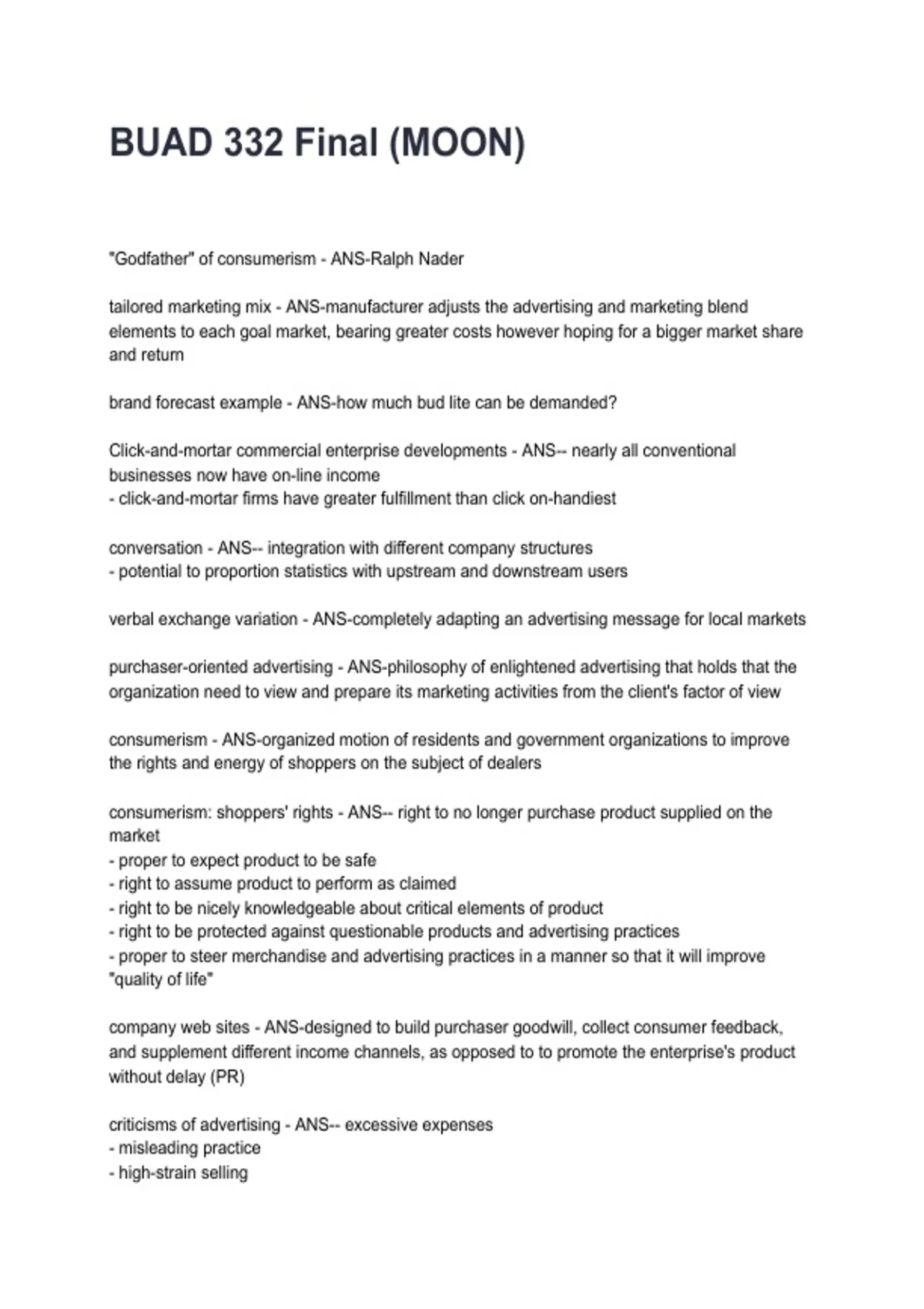 BUAD 332 Final (MOON)

"Godfather" of consumerism - ANS-Ralph Nader

tailored marketing mix - ANS-manufacturer adjusts the advertising and marketing blend elements to each goal market, bearing greater costs however hoping for a bigger market share and return

brand forecast example - ANS-how much bud lite can be demanded?

Click-and-mortar commercial enterprise developments - ANS-- nearly all conventional businesses now have on-line income
- click-and-mortar firms have greater fulfillment than click on-handiest

conversation - ANS-- integration with different company structures
- potential to proportion statistics with upstream and downstream users

verbal exchange variation - ANS-completely adapting an advertising message for local markets

purchaser-oriented advertising - ANS-philosophy of enlightened advertising that holds that the organization need to view and prepare its marketing activities from the client's factor of view

consumerism - ANS-organized motion of residents and government organizations to improve the rights and energy of shoppers on the subject of dealers

consumerism: shoppers' rights - ANS-- right to no longer purchase product supplied on the market
- proper to expect product to be safe
- right to assume product to perform as claimed
- right to be nicely knowledgeable about critical elements of product
- right to be protected against questionable products and advertising practices
- proper to steer merchandise and advertising practices in a manner so that it will improve "quality of life"

company web sites - ANS-designed to build purchaser goodwill, collect consumer feedback, and supplement different income channels, as opposed to to promote the enterprise's product without delay (PR)

criticisms of advertising - ANS-- excessive expenses
- misleading practice
- high-strain selling